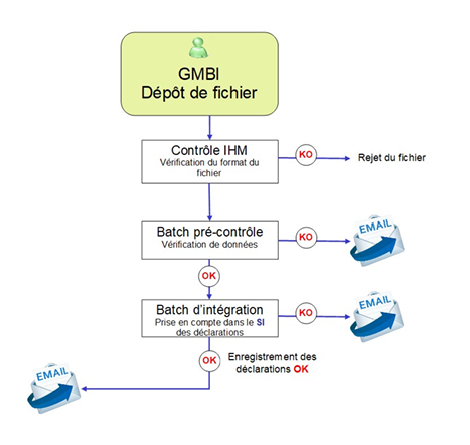 GMBI
Dépôt de fichier

Contrôle IHM
Vérification du format du fichier

KO

Rejet du fichier

Batch pré-contrôle
Vérification de données

KO

EMAIL

OK

Batch d'intégration
Prise en compte dans le SI des déclarations

KO

EMAIL

OK

Enregistrement des déclarations OK

EMAIL